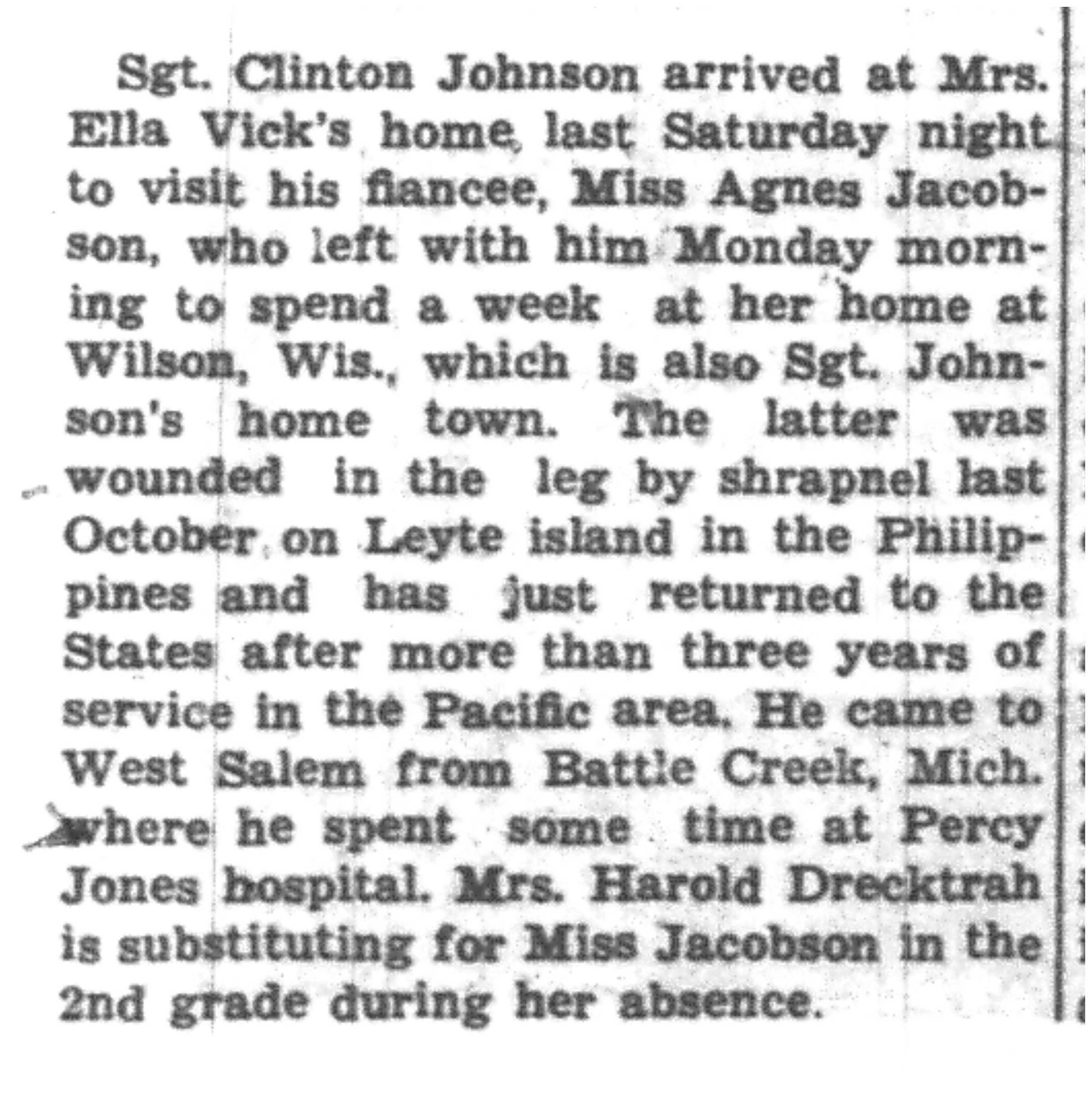 Sgt. Clinton Johnson arrived at Mrs. Ella Vick's home last Saturday night to visit his fiancee, Miss Agnes Jacobson, who left with him Monday morning to spend a week at her home at Wilson, Wis., which is also Sgt. Johnson's home town. The latter was wounded in the leg by shrapnel last October on Leyte island in the Philippines and has just returned to the States after more than three years of service in the Pacific area. He came to West Salem from Battle Creek, Mich. where he spent some time at Percy Jones hospital. Mrs. Harold Drecktrah is substituting for Miss Jacobson in the 2nd grade during her absence.